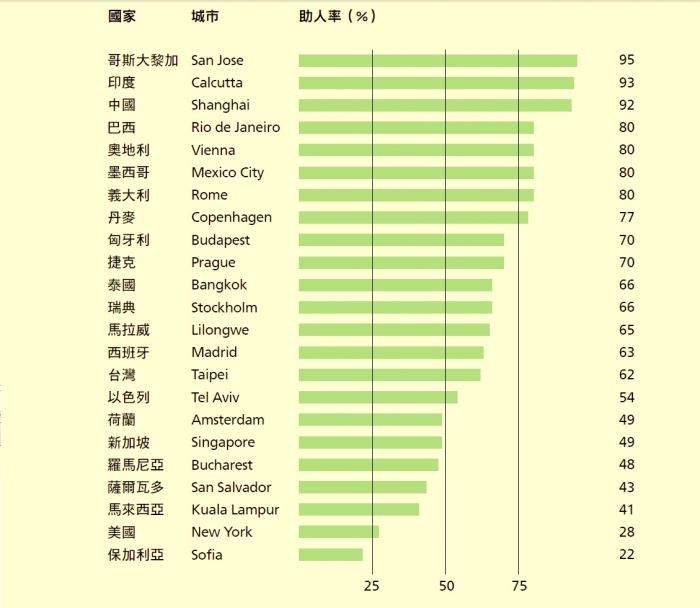 | 國家 | 城市 | 助人率（%） |
|---|---|---|
| 哥斯大黎加 | San Jose | 95 |
| 印度 | Calcutta | 93 |
| 中國 | Shanghai | 92 |
| 巴西 | Rio de Janeiro | 80 |
| 奧地利 | Vienna | 80 |
| 墨西哥 | Mexico City | 80 |
| 義大利 | Rome | 80 |
| 丹麥 | Copenhagen | 77 |
| 匈牙利 | Budapest | 70 |
| 捷克 | Prague | 70 |
| 泰國 | Bangkok | 66 |
| 瑞典 | Stockholm | 66 |
| 馬拉威 | Lilongwe | 65 |
| 西班牙 | Madrid | 63 |
| 台灣 | Taipei | 62 |
| 以色列 | Tel Aviv | 54 |
| 荷蘭 | Amsterdam | 49 |
| 新加坡 | Singapore | 49 |
| 羅馬尼亞 | Bucharest | 48 |
| 薩爾瓦多 | San Salvador | 43 |
| 馬來西亞 | Kuala Lampur | 41 |
| 美國 | New York | 28 |
| 保加利亞 | Sofia | 22 |

25 50 75